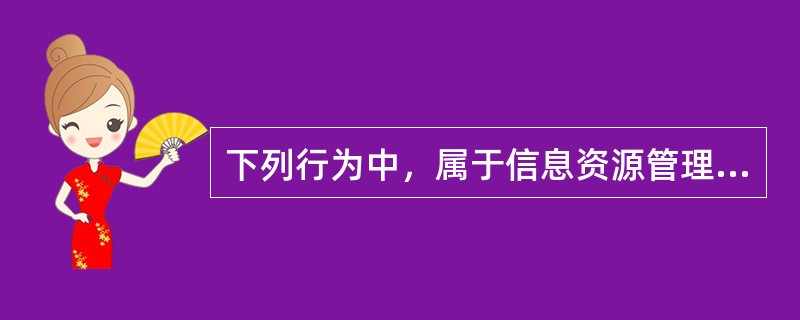 下列行为中，属于信息资源管理...